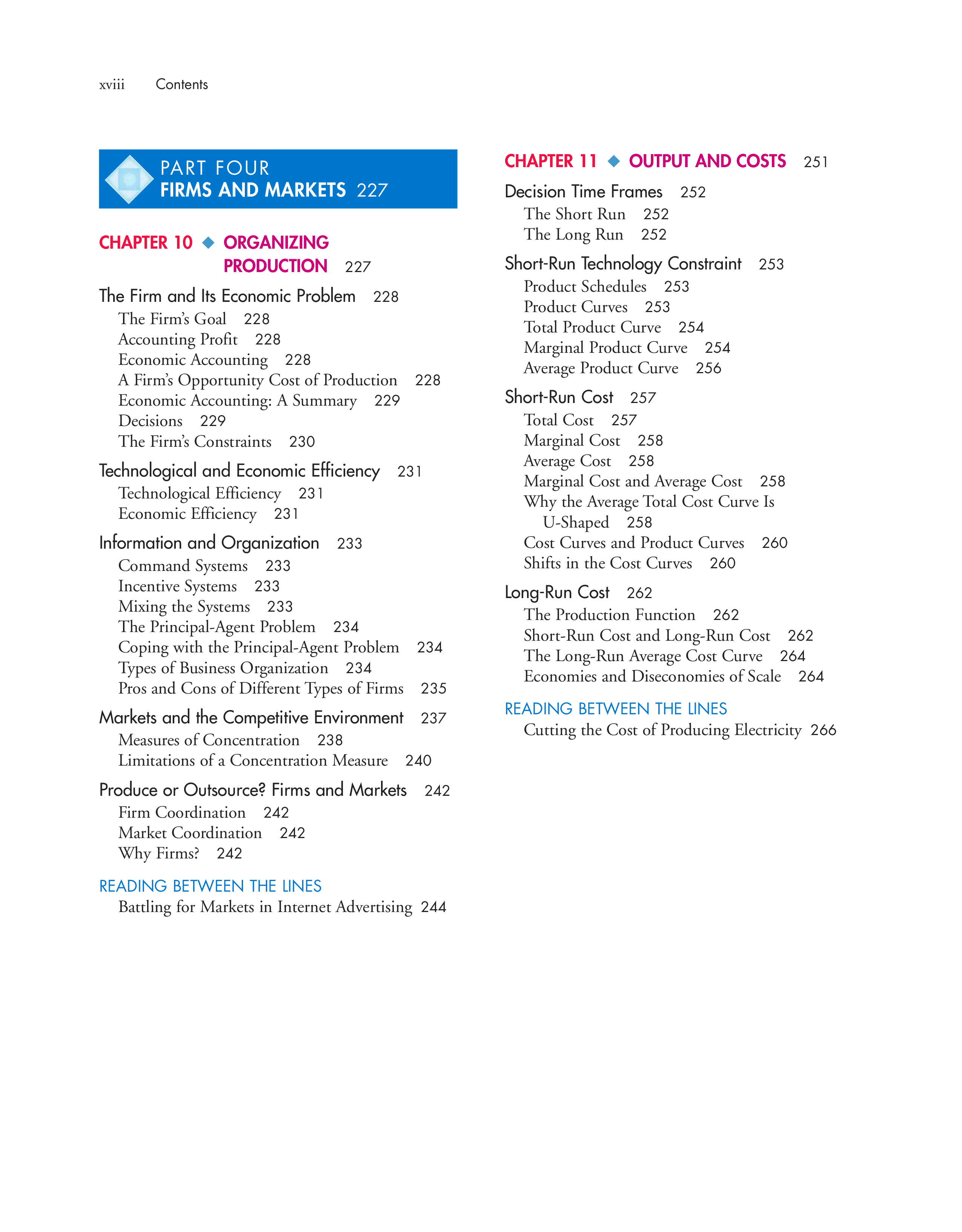 xviii Contents

PART FOUR
FIRMS AND MARKETS 227

CHAPTER 10 ◆ ORGANIZING PRODUCTION 227

The Firm and Its Economic Problem 228
The Firm's Goal 228
Accounting Profit 228
Economic Accounting 228
A Firm's Opportunity Cost of Production 228
Economic Accounting: A Summary 229
Decisions 229
The Firm's Constraints 230

Technological and Economic Efficiency 231
Technological Efficiency 231
Economic Efficiency 231

Information and Organization 233
Command Systems 233
Incentive Systems 233
Mixing the Systems 233
The Principal-Agent Problem 234
Coping with the Principal-Agent Problem 234
Types of Business Organization 234
Pros and Cons of Different Types of Firms 235

Markets and the Competitive Environment 237
Measures of Concentration 238
Limitations of a Concentration Measure 240

Produce or Outsource? Firms and Markets 242
Firm Coordination 242
Market Coordination 242
Why Firms? 242

READING BETWEEN THE LINES
Battling for Markets in Internet Advertising 244

CHAPTER 11 ◆ OUTPUT AND COSTS 251

Decision Time Frames 252
The Short Run 252
The Long Run 252

Short-Run Technology Constraint 253
Product Schedules 253
Product Curves 253
Total Product Curve 254
Marginal Product Curve 254
Average Product Curve 256

Short-Run Cost 257
Total Cost 257
Marginal Cost 258
Average Cost 258
Marginal Cost and Average Cost 258
Why the Average Total Cost Curve Is U-Shaped 258
Cost Curves and Product Curves 260
Shifts in the Cost Curves 260

Long-Run Cost 262
The Production Function 262
Short-Run Cost and Long-Run Cost 262
The Long-Run Average Cost Curve 264
Economies and Diseconomies of Scale 264

READING BETWEEN THE LINES
Cutting the Cost of Producing Electricity 266